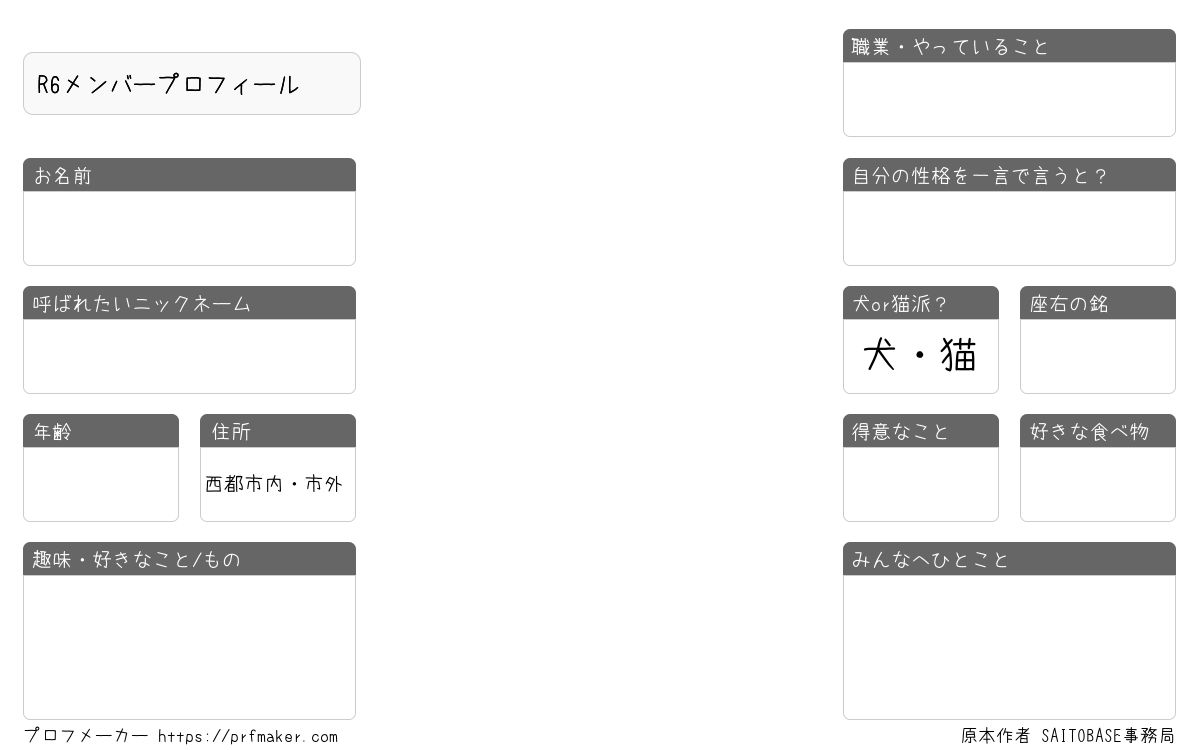 R6メンバープロフィール

お名前

呼ばれたいニックネーム

年齢

住所

西都市内・市外

趣味・好きなこと/もの

職業・やっていること

自分の性格を一言で言うと?

犬or猫派?

犬・猫

座右の銘

得意なこと

好きな食べ物

みんなへひとこと

プロフメーカー https://prfmaker.com

原本作者 SAITOBASE事務局